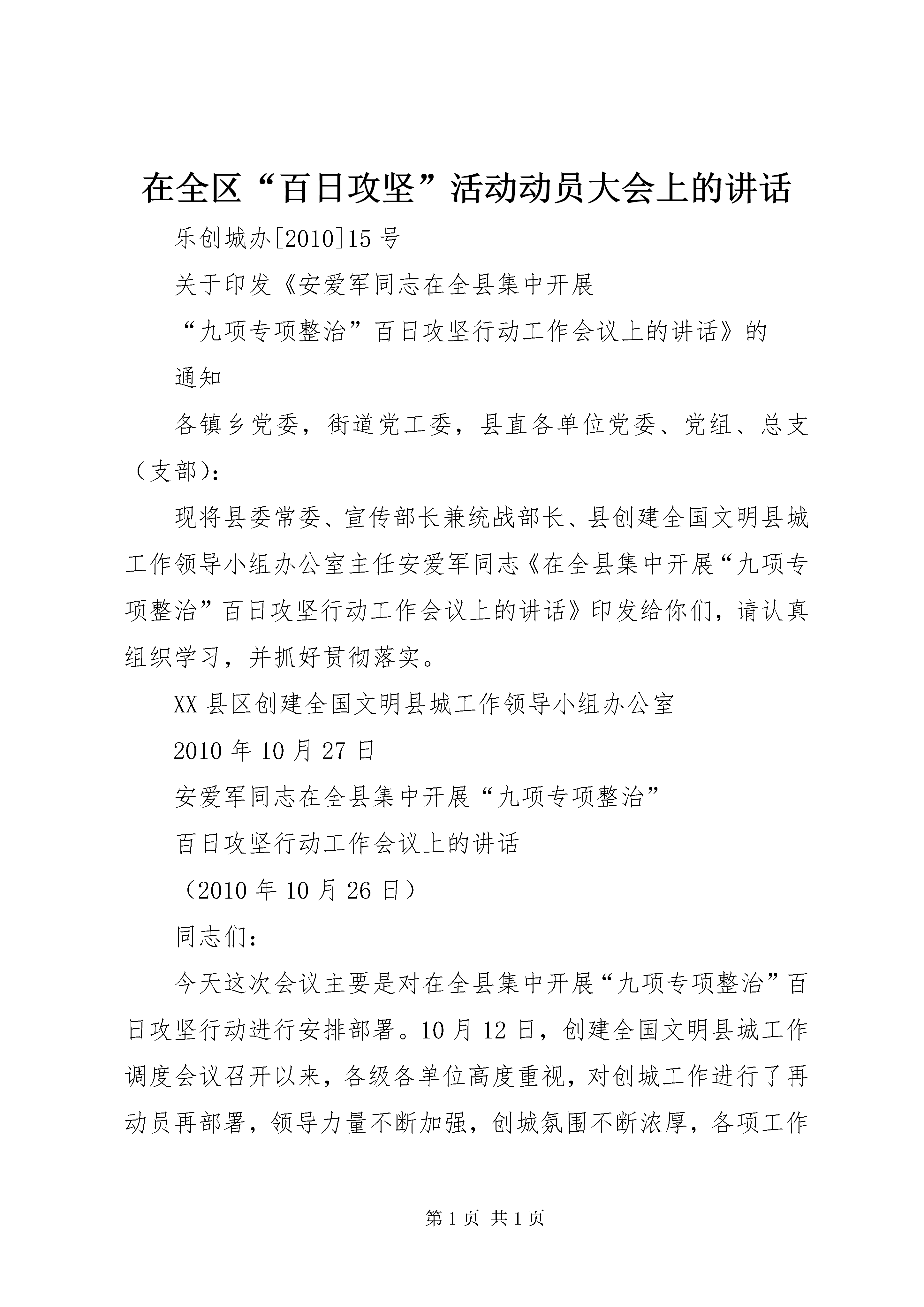 在全区“百日攻坚”活动动员大会上的讲话

乐创城办[2010]15号

关于印发《安爱军同志在全县集中开展

“九项专项整治”百日攻坚行动工作会议上的讲话》的

通知

各镇乡党委，街道党工委，县直各单位党委、党组、总支（支部）：

现将县委常委、宣传部长兼统战部长、县创建全国文明县城工作领导小组办公室主任安爱军同志《在全县集中开展“九项专项整治”百日攻坚行动工作会议上的讲话》印发给你们，请认真组织学习，并抓好贯彻落实。

XX县区创建全国文明县城工作领导小组办公室

2010年10月27日

安爱军同志在全县集中开展“九项专项整治”

百日攻坚行动工作会议上的讲话

（2010年10月26日）

同志们：

今天这次会议主要是对在全县集中开展“九项专项整治”百日攻坚行动进行安排部署。10月12日，创建全国文明县城工作调度会议召开以来，各级各单位高度重视，对创城工作进行了再动员再部署，领导力量不断加强，创城氛围不断浓厚，各项工作

第1页 共1页